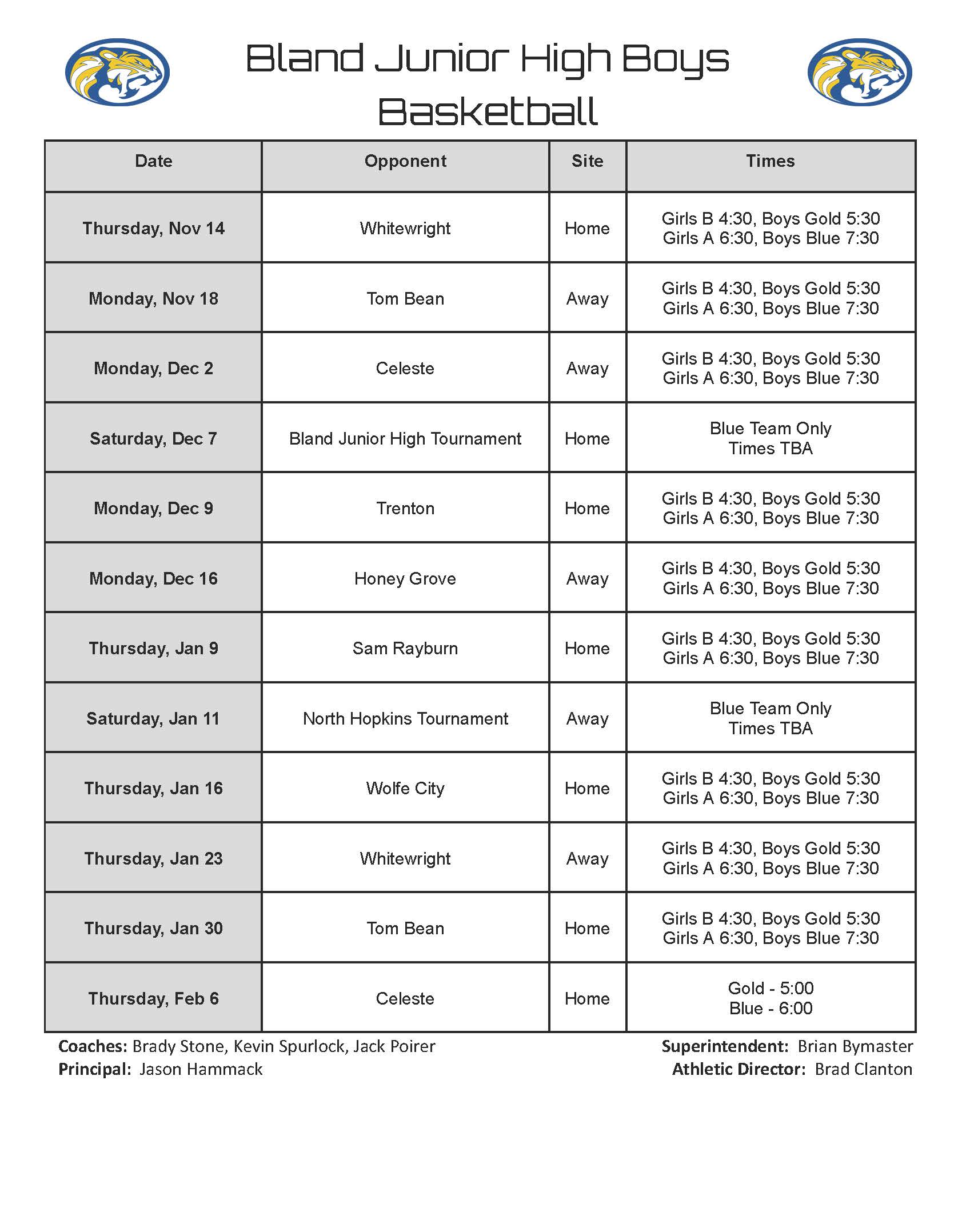 Bland Junior High Boys Basketball

| Date | Opponent | Site | Times |
|---|---|---|---|
| Thursday, Nov 14 | Whitewright | Home | Girls B 4:30, Boys Gold 5:30 Girls A 6:30, Boys Blue 7:30 |
| Monday, Nov 18 | Tom Bean | Away | Girls B 4:30, Boys Gold 5:30 Girls A 6:30, Boys Blue 7:30 |
| Monday, Dec 2 | Celeste | Away | Girls B 4:30, Boys Gold 5:30 Girls A 6:30, Boys Blue 7:30 |
| Saturday, Dec 7 | Bland Junior High Tournament | Home | Blue Team Only Times TBA |
| Monday, Dec 9 | Trenton | Home | Girls B 4:30, Boys Gold 5:30 Girls A 6:30, Boys Blue 7:30 |
| Monday, Dec 16 | Honey Grove | Away | Girls B 4:30, Boys Gold 5:30 Girls A 6:30, Boys Blue 7:30 |
| Thursday, Jan 9 | Sam Rayburn | Home | Girls B 4:30, Boys Gold 5:30 Girls A 6:30, Boys Blue 7:30 |
| Saturday, Jan 11 | North Hopkins Tournament | Away | Blue Team Only Times TBA |
| Thursday, Jan 16 | Wolfe City | Home | Girls B 4:30, Boys Gold 5:30 Girls A 6:30, Boys Blue 7:30 |
| Thursday, Jan 23 | Whitewright | Away | Girls B 4:30, Boys Gold 5:30 Girls A 6:30, Boys Blue 7:30 |
| Thursday, Jan 30 | Tom Bean | Home | Girls B 4:30, Boys Gold 5:30 Girls A 6:30, Boys Blue 7:30 |
| Thursday, Feb 6 | Celeste | Home | Gold - 5:00 Blue - 6:00 |

Coaches: Brady Stone, Kevin Spurlock, Jack Poirer
Principal: Jason Hammack

Superintendent: Brian Bymaster
Athletic Director: Brad Clanton